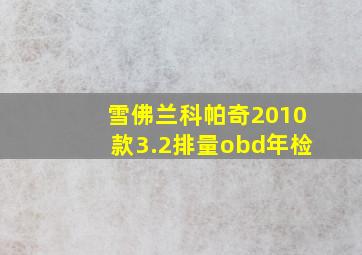 雪佛兰科帕奇2010款3.2排量obd年检